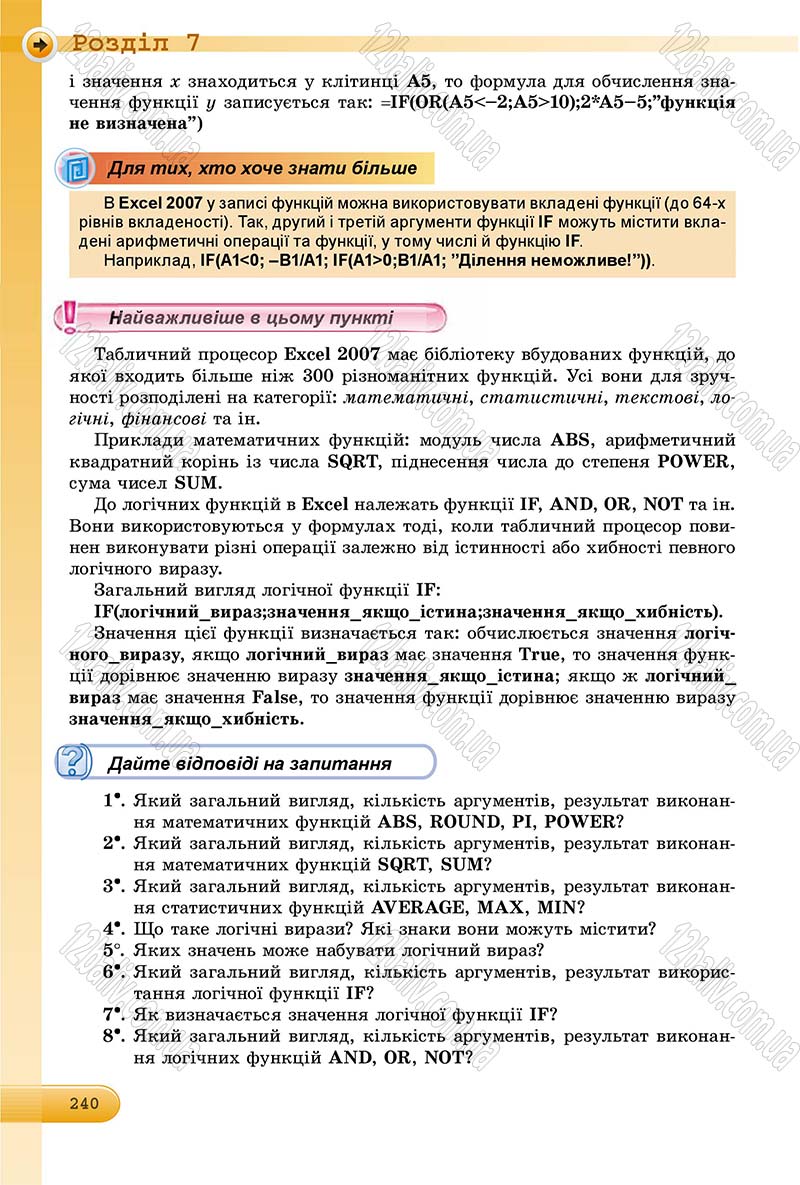 Розділ 7

і значення x знаходиться у клітинці A5, то формула для обчислення значення функції y записується так: =IF(OR(A5<–2;A5>10);2*A5–5;"функція не визначена")

Для тих, хто хоче знати більше

В Excel 2007 у записі функцій можна використовувати вкладені функції (до 64-х рівнів вкладеності). Так, другий і третій аргументи функції IF можуть містити вкладені арифметичні операції та функції, у тому числі й функцію IF.

Наприклад, IF(A1<0; –B1/A1; IF(A1>0;B1/A1; "Ділення неможливе!")).

Найважливіше в цьому пункті

Табличний процесор Excel 2007 має бібліотеку вбудованих функцій, до якої входить більше ніж 300 різноманітних функцій. Усі вони для зручності розподілені на категорії: математичні, статистичні, текстові, логічні, фінансові та ін.

Приклади математичних функцій: модуль числа ABS, арифметичний квадратний корінь із числа SQRT, піднесення числа до степеня POWER, сума чисел SUM.

До логічних функцій в Excel належать функції IF, AND, OR, NOT та ін. Вони використовуються у формулах тоді, коли табличний процесор повинен виконувати різні операції залежно від істинності або хибності певного логічного виразу.

Загальний вигляд логічної функції IF:

IF(логічний_вираз;значення_якщо_істина;значення_якщо_хибність).

Значення цієї функції визначається так: обчислюється значення логічного_виразу, якщо логічний_вираз має значення True, то значення функції дорівнює значенню виразу значення_якщо_істина; якщо ж логічний_вираз має значення False, то значення функції дорівнює значенню виразу значення_якщо_хибність.

Дайте відповіді на запитання

1•. Який загальний вигляд, кількість аргументів, результат виконання математичних функцій ABS, ROUND, PI, POWER?
2•. Який загальний вигляд, кількість аргументів, результат виконання математичних функцій SQRT, SUM?
3•. Який загальний вигляд, кількість аргументів, результат виконання статистичних функцій AVERAGE, MAX, MIN?
4•. Що таке логічні вирази? Які знаки вони можуть містити?
5°. Яких значень може набувати логічний вираз?
6•. Який загальний вигляд, кількість аргументів, результат використання логічної функції IF?
7•. Як визначається значення логічної функції IF?
8•. Який загальний вигляд, кількість аргументів, результат виконання логічних функцій AND, OR, NOT?

240